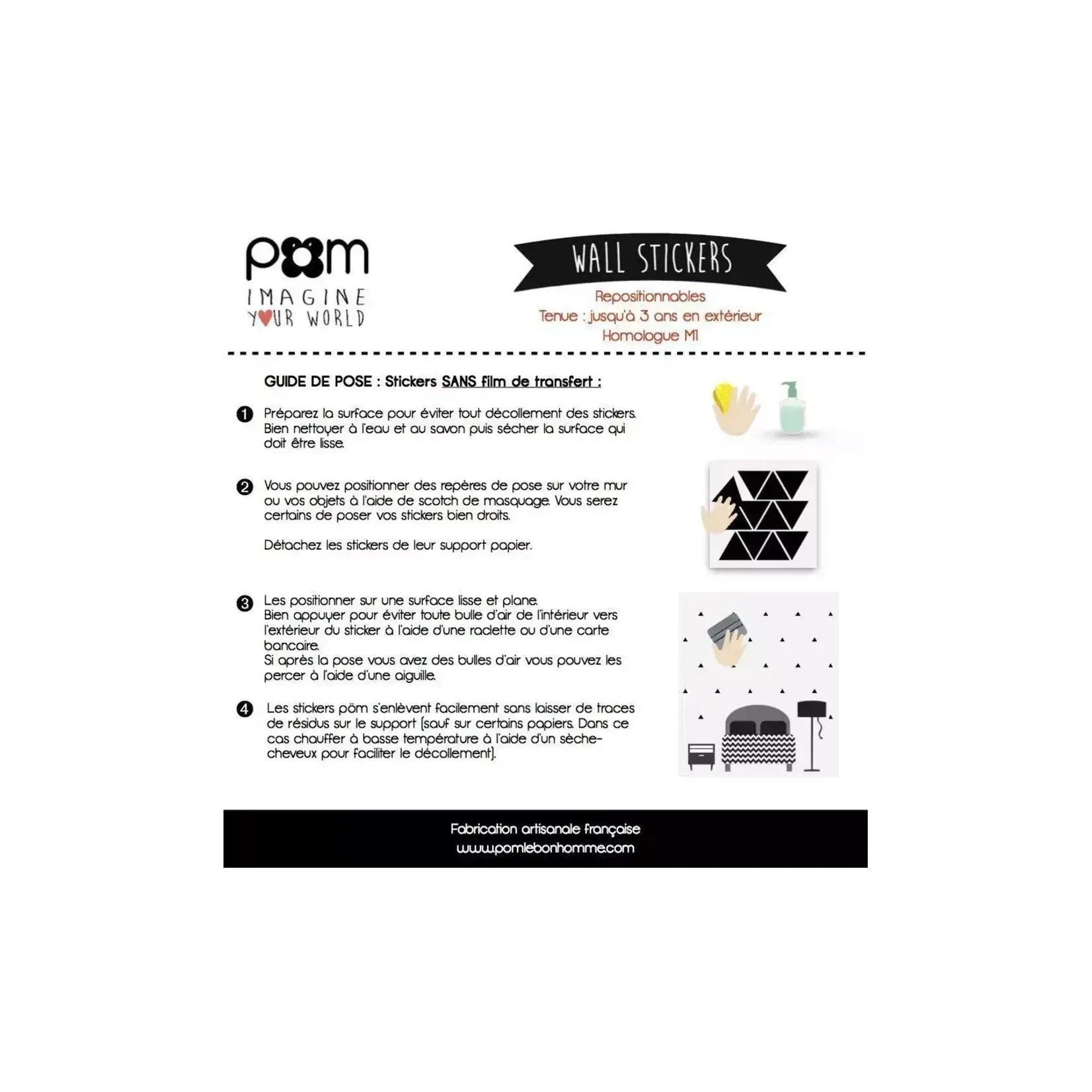 pöm
IMAGINE
YOUR WORLD

WALL STICKERS
Repositionnables
Tenue : jusqu'à 3 ans en extérieur
Homologue M1

GUIDE DE POSE : Stickers SANS film de transfert :

1 Préparez la surface pour éviter tout décollement des stickers. Bien nettoyer à l'eau et au savon puis sécher la surface qui doit être lisse.

2 Vous pouvez positionner des repères de pose sur votre mur ou vos objets à l'aide de scotch de masquage. Vous serez certains de poser vos stickers bien droits.

Détachez les stickers de leur support papier.

3 Les positionner sur une surface lisse et plane. Bien appuyer pour éviter toute bulle d'air de l'intérieur vers l'extérieur du sticker à l'aide d'une raclette ou d'une carte bancaire. Si après la pose vous avez des bulles d'air vous pouvez les percer à l'aide d'une aiguille.

4 Les stickers pöm s'enlèvent facilement sans laisser de traces de résidus sur le support (sauf sur certains papiers. Dans ce cas chauffer à basse température à l'aide d'un sèche-cheveux pour faciliter le décollement).

Fabrication artisanale française
www.pomlebonhomme.com